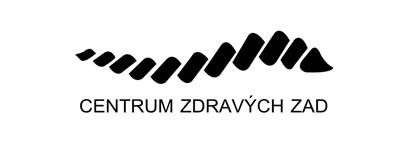 CENTRUM ZDRAVÝCH ZAD